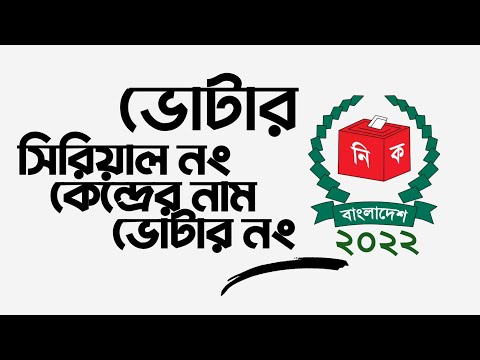 ভোটার
সিরিয়াল নং
কেন্দ্রের নাম
ভোটার নং

নি ক
বাংলাদেশ
২০২২